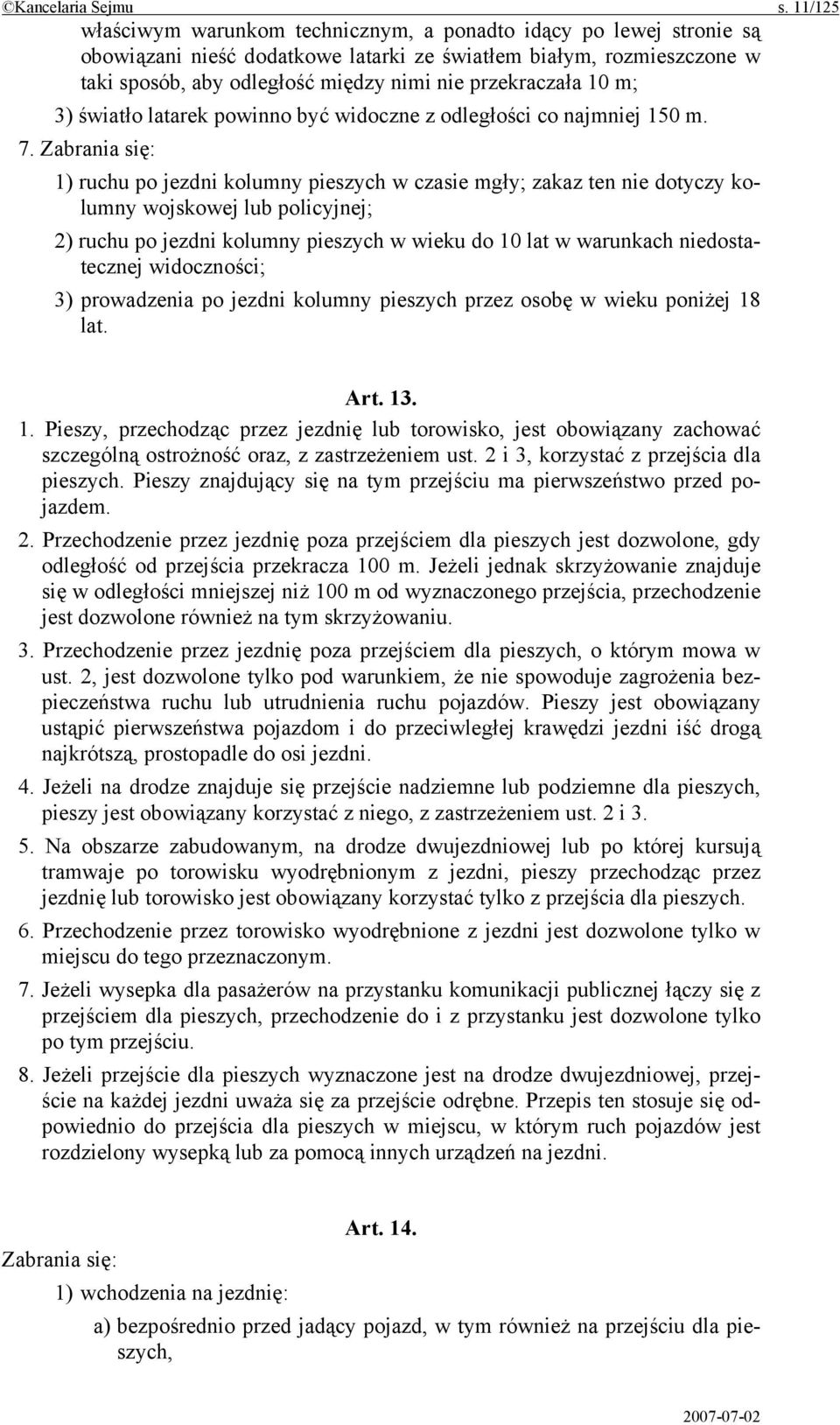 ©Kancelaria Sejmu s. 11/125

właściwym warunkom technicznym, a ponadto idący po lewej stronie są obowiązani nieść dodatkowe latarki ze światłem białym, rozmieszczone w taki sposób, aby odległość między nimi nie przekraczała 10 m;

3) światło latarek powinno być widoczne z odległości co najmniej 150 m.

7. Zabrania się:

1) ruchu po jezdni kolumny pieszych w czasie mgły; zakaz ten nie dotyczy kolumny wojskowej lub policyjnej;

2) ruchu po jezdni kolumny pieszych w wieku do 10 lat w warunkach niedostatecznej widoczności;

3) prowadzenia po jezdni kolumny pieszych przez osobę w wieku poniżej 18 lat.

Art. 13.

1. Pieszy, przechodząc przez jezdnię lub torowisko, jest obowiązany zachować szczególną ostrożność oraz, z zastrzeżeniem ust. 2 i 3, korzystać z przejścia dla pieszych. Pieszy znajdujący się na tym przejściu ma pierwszeństwo przed pojazdem.

2. Przechodzenie przez jezdnię poza przejściem dla pieszych jest dozwolone, gdy odległość od przejścia przekracza 100 m. Jeżeli jednak skrzyżowanie znajduje się w odległości mniejszej niż 100 m od wyznaczonego przejścia, przechodzenie jest dozwolone również na tym skrzyżowaniu.

3. Przechodzenie przez jezdnię poza przejściem dla pieszych, o którym mowa w ust. 2, jest dozwolone tylko pod warunkiem, że nie spowoduje zagrożenia bezpieczeństwa ruchu lub utrudnienia ruchu pojazdów. Pieszy jest obowiązany ustąpić pierwszeństwa pojazdom i do przeciwległej krawędzi jezdni iść drogą najkrótszą, prostopadle do osi jezdni.

4. Jeżeli na drodze znajduje się przejście nadziemne lub podziemne dla pieszych, pieszy jest obowiązany korzystać z niego, z zastrzeżeniem ust. 2 i 3.

5. Na obszarze zabudowanym, na drodze dwujezdniowej lub po której kursują tramwaje po torowisku wyodrębnionym z jezdni, pieszy przechodząc przez jezdnię lub torowisko jest obowiązany korzystać tylko z przejścia dla pieszych.

6. Przechodzenie przez torowisko wyodrębnione z jezdni jest dozwolone tylko w miejscu do tego przeznaczonym.

7. Jeżeli wysepka dla pasażerów na przystanku komunikacji publicznej łączy się z przejściem dla pieszych, przechodzenie do i z przystanku jest dozwolone tylko po tym przejściu.

8. Jeżeli przejście dla pieszych wyznaczone jest na drodze dwujezdniowej, przejście na każdej jezdni uważa się za przejście odrębne. Przepis ten stosuje się odpowiednio do przejścia dla pieszych w miejscu, w którym ruch pojazdów jest rozdzielony wysepką lub za pomocą innych urządzeń na jezdni.

Art. 14.

Zabrania się:

1) wchodzenia na jezdnię:

a) bezpośrednio przed jadący pojazd, w tym również na przejściu dla pieszych,

2007-07-02